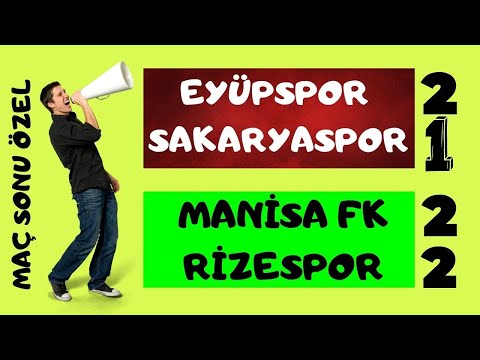 MAÇ SONU ÖZEL

EYÜPSPOR 2
SAKARYASPOR 1

MANİSA FK 2
RİZESPOR 2